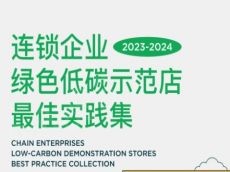 连锁企业 2023-2024
绿色低碳示范店
最佳实践集

CHAIN ENTERPRISES
LOW-CARBON DEMONSTRATION STORES
BEST PRACTICE COLLECTION